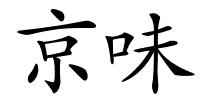 京味